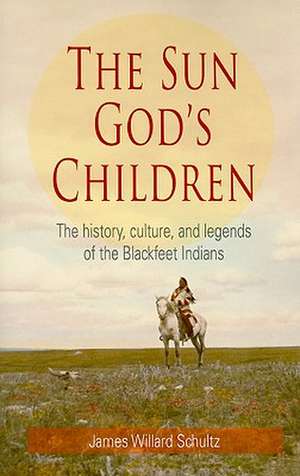 THE SUN GOD'S CHILDREN

The history, culture, and legends of the Blackfeet Indians

James Willard Schultz